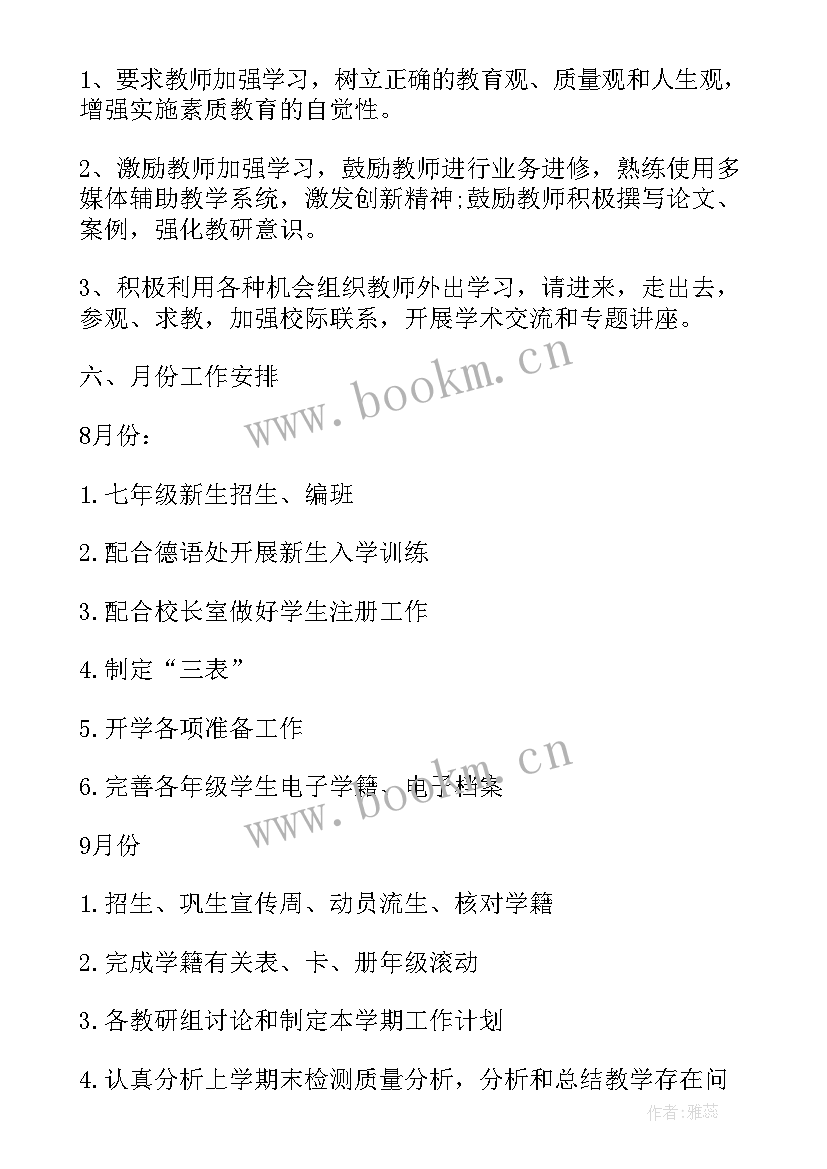 1、要求教师加强学习，树立正确的教育观、质量观和人生观，增强实施素质教育的自觉性。

2、激励教师加强学习，鼓励教师进行业务进修，熟练使用多媒体辅助教学系统，激发创新精神;鼓励教师积极撰写论文、案例，强化教研意识。

3、积极利用各种机会组织教师外出学习，请进来，走出去，参观、求教，加强校际联系，开展学术交流和专题讲座。

六、月份工作安排

www.bookm.cn

8月份：

1.七年级新生招生、编班

2.配合德语处开展新生入学训练

3.配合校长室做好学生注册工作

4.制定“三表”

5.开学各项准备工作

6.完善各年级学生电子学籍、电子档案

www.bookm.cn

9月份

1.招生、巩生宣传周、动员流生、核对学籍

2.完成学籍有关表、卡、册年级滚动

3.各教研组讨论和制定本学期工作计划

4.认真分析上学期末检测质量分析，分析和总结教学存在问

作者：雅蕊